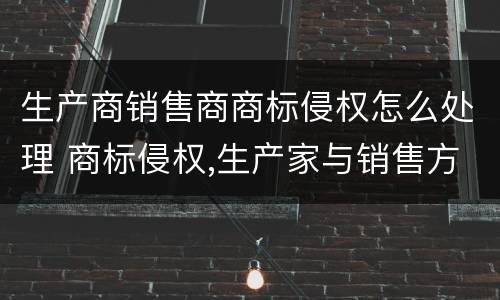 生产商销售商商标侵权怎么处理 商标侵权,生产家与销售方